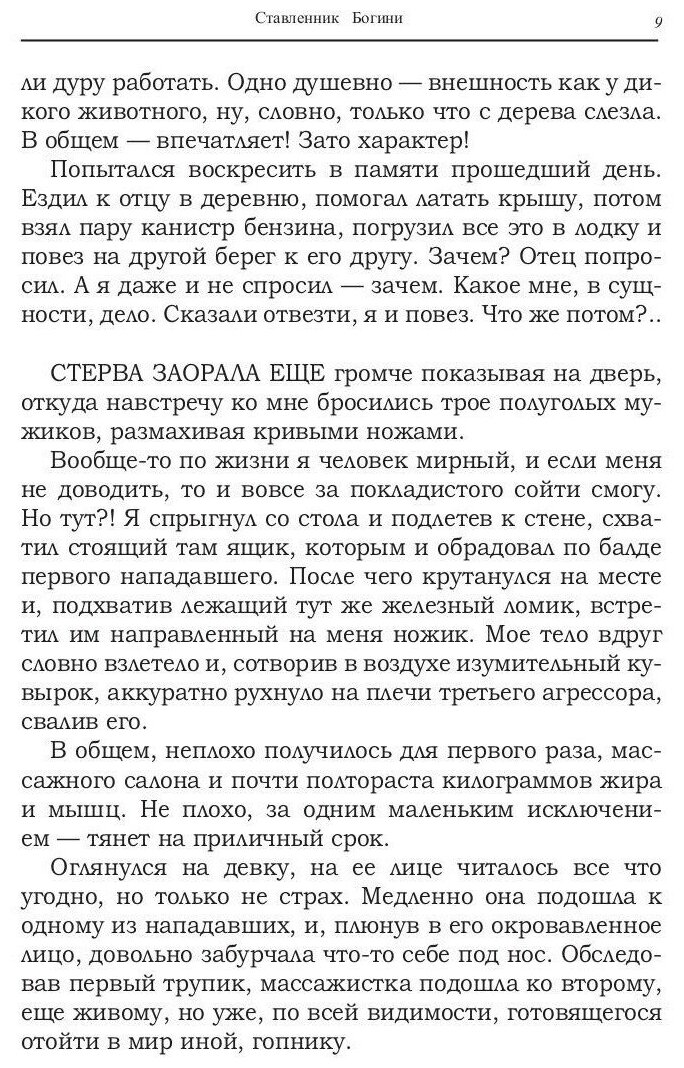 Ставленник Богини 9

ли дуру работать. Одно душевно — внешность как у дикого животного, ну, словно, только что с дерева слезла. В общем — впечатляет! Зато характер!

Попытался воскресить в памяти прошедший день. Ездил к отцу в деревню, помогал латать крышу, потом взял пару канистр бензина, погрузил все это в лодку и повез на другой берег к его другу. Зачем? Отец попросил. А я даже и не спросил — зачем. Какое мне, в сущности, дело. Сказали отвезти, я и повез. Что же потом?..

СТЕРВА ЗАОРАЛА ЕЩЕ громче показывая на дверь, откуда навстречу ко мне бросились трое полуголых мужиков, размахивая кривыми ножами.

Вообще-то по жизни я человек мирный, и если меня не доводить, то и вовсе за покладистого сойти смогу. Но тут?! Я спрыгнул со стола и подлетев к стене, схватил стоящий там ящик, которым и обрадовал по балде первого нападавшего. После чего крутанулся на месте и, подхватив лежащий тут же железный ломик, встретил им направленный на меня ножик. Мое тело вдруг словно взлетело и, сотворив в воздухе изумительный кувырок, аккуратно рухнуло на плечи третьего агрессора, свалив его.

В общем, неплохо получилось для первого раза, массажного салона и почти полтораста килограммов жира и мышц. Не плохо, за одним маленьким исключением — тянет на приличный срок.

Оглянулся на девку, на ее лице читалось все что угодно, но только не страх. Медленно она подошла к одному из нападавших, и, плюнув в его окровавленное лицо, довольно забурчала что-то себе под нос. Обследовав первый трупик, массажистка подошла ко второму, еще живому, но уже, по всей видимости, готовящегося отойти в мир иной, гопнику.